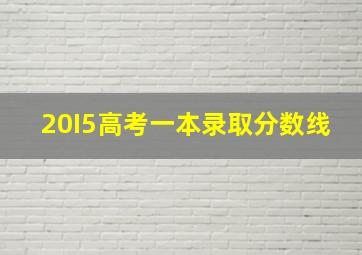 2015高考一本录取分数线